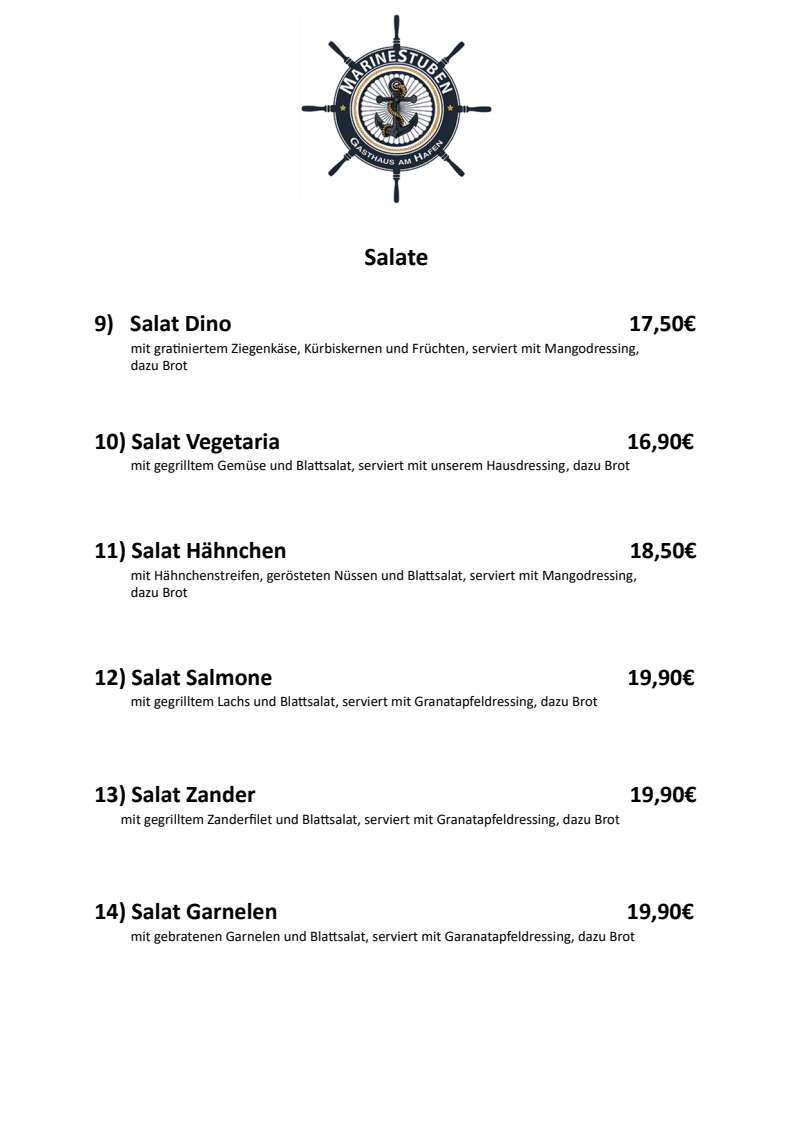 MARINESTUBEN
GASTHAUS AM HAFEN

Salate

9) Salat Dino 17,50€
mit gratiniertem Ziegenkäse, Kürbiskernen und Früchten, serviert mit Mangodressing, dazu Brot

10) Salat Vegetaria 16,90€
mit gegrilltem Gemüse und Blattsalat, serviert mit unserem Hausdressing, dazu Brot

11) Salat Hähnchen 18,50€
mit Hähnchenstreifen, gerösteten Nüssen und Blattsalat, serviert mit Mangodressing, dazu Brot

12) Salat Salmone 19,90€
mit gegrilltem Lachs und Blattsalat, serviert mit Granatapfeldressing, dazu Brot

13) Salat Zander 19,90€
mit gegrilltem Zanderfilet und Blattsalat, serviert mit Granatapfeldressing, dazu Brot

14) Salat Garnelen 19,90€
mit gebratenen Garnelen und Blattsalat, serviert mit Garanatapfeldressing, dazu Brot